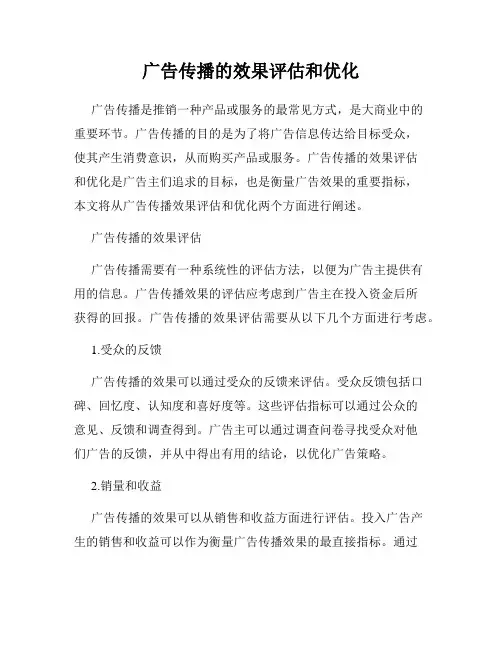 广告传播的效果评估和优化

广告传播是推销一种产品或服务的最常见方式，是大商业中的重要环节。广告传播的目的是为了将广告信息传达给目标受众，使其产生消费意识，从而购买产品或服务。广告传播的效果评估和优化是广告主们追求的目标，也是衡量广告效果的重要指标，本文将从广告传播效果评估和优化两个方面进行阐述。

广告传播的效果评估

广告传播需要有一种系统性的评估方法，以便为广告主提供有用的信息。广告传播效果的评估应考虑到广告主在投入资金后所获得的回报。广告传播的效果评估需要从以下几个方面进行考虑。

1.受众的反馈

广告传播的效果可以通过受众的反馈来评估。受众反馈包括口碑、回忆度、认知度和喜好度等。这些评估指标可以通过公众的意见、反馈和调查得到。广告主可以通过调查问卷寻找受众对他们广告的反馈，并从中得出有用的结论，以优化广告策略。

2.销量和收益

广告传播的效果可以从销售和收益方面进行评估。投入广告产生的销售和收益可以作为衡量广告传播效果的最直接指标。通过